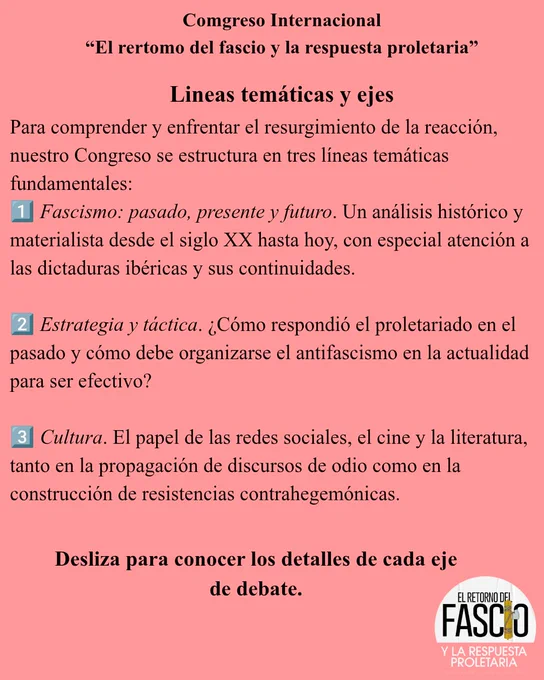 Comgreso Internacional
“El rertomo del fascio y la respuesta proletaria”

Lineas temáticas y ejes

Para comprender y enfrentar el resurgimiento de la reacción, nuestro Congreso se estructura en tres líneas temáticas fundamentales:
1️⃣ Fascismo: pasado, presente y futuro. Un análisis histórico y materialista desde el siglo XX hasta hoy, con especial atención a las dictaduras ibéricas y sus continuidades.

2️⃣ Estrategia y táctica. ¿Cómo respondió el proletariado en el pasado y cómo debe organizarse el antifascismo en la actualidad para ser efectivo?

3️⃣ Cultura. El papel de las redes sociales, el cine y la literatura, tanto en la propagación de discursos de odio como en la construcción de resistencias contrahegemónicas.

Desliza para conocer los detalles de cada eje de debate.

EL RETORNO DEL FASCIO Y LA RESPUESTA PROLETARIA